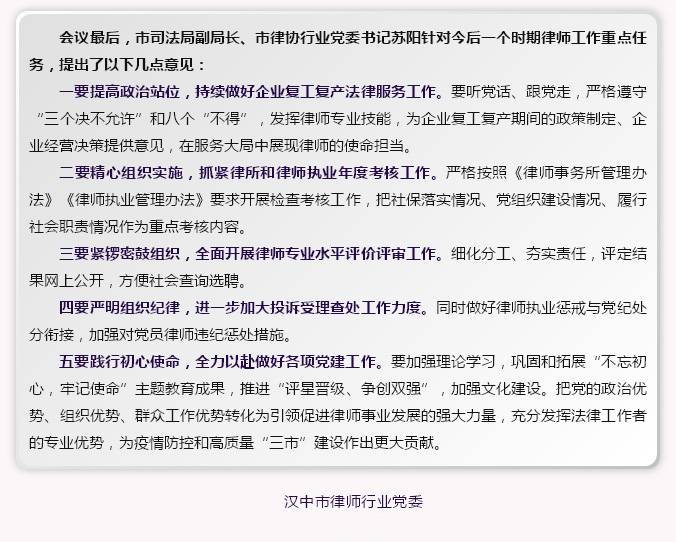 会议最后，市司法局副局长、市律协行业党委书记苏阳针对今后一个时期律师工作重点任务，提出了以下几点意见：

一要提高政治站位，持续做好企业复工复产法律服务工作。要听党话、跟党走，严格遵守“三个决不允许”和八个“不得”，发挥律师专业技能，为企业复工复产期间的政策制定、企业经营决策提供意见，在服务大局中展现律师的使命担当。

二要精心组织实施，抓紧律所和律师执业年度考核工作。严格按照《律师事务所管理办法》《律师执业管理办法》要求开展检查考核工作，把社保落实情况、党组织建设情况、履行社会职责情况作为重点考核内容。

三要紧锣密鼓组织，全面开展律师专业水平评价评审工作。细化分工、夯实责任，评定结果网上公开，方便社会查询选聘。

四要严明组织纪律，进一步加大投诉受理查处工作力度。同时做好律师执业惩戒与党纪处分衔接，加强对党员律师违纪惩处措施。

五要践行初心使命，全力以赴做好各项党建工作。要加强理论学习，巩固和拓展“不忘初心，牢记使命”主题教育成果，推进“评星晋级、争创双强”，加强文化建设。把党的政治优势、组织优势、群众工作优势转化为引领促进律师事业发展的强大力量，充分发挥法律工作者的专业优势，为疫情防控和高质量“三市”建设作出更大贡献。

汉中市律师行业党委